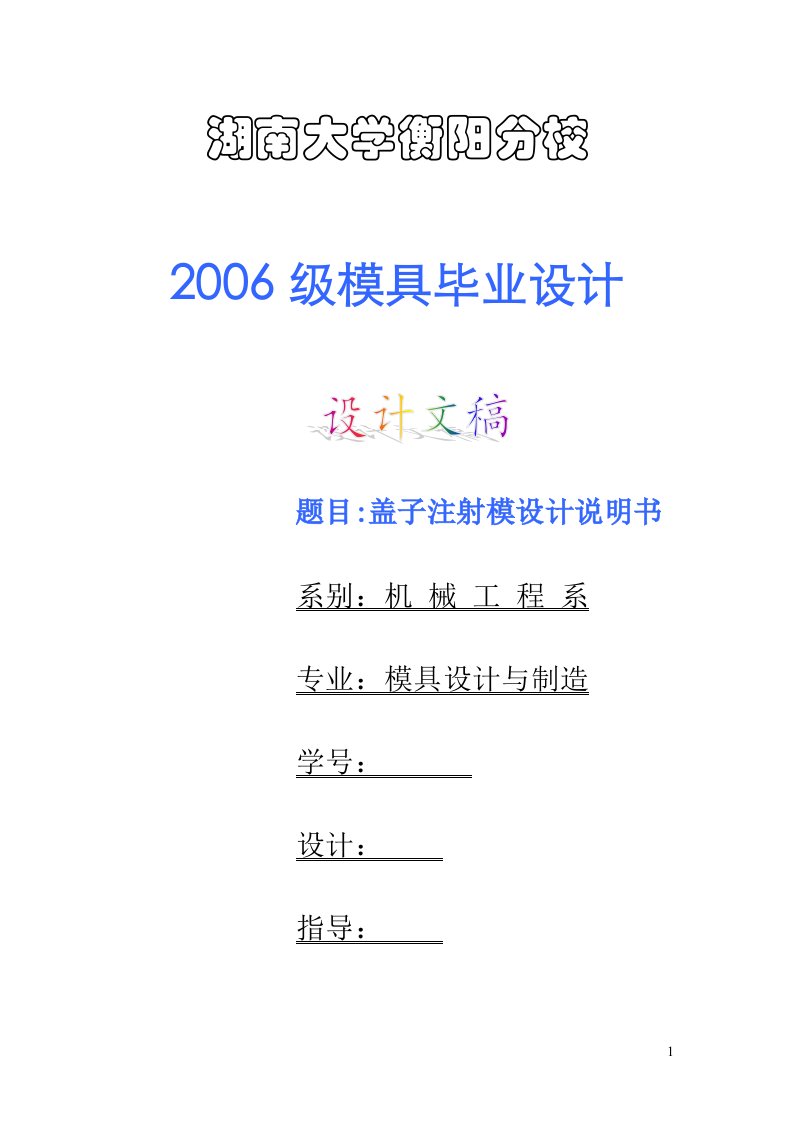 湖南大学衡阳分校

2006 级模具毕业设计

设计文稿

题目:盖子注射模设计说明书

系别：机 械 工 程 系

专业：模具设计与制造

学号：

设计：

指导：

1